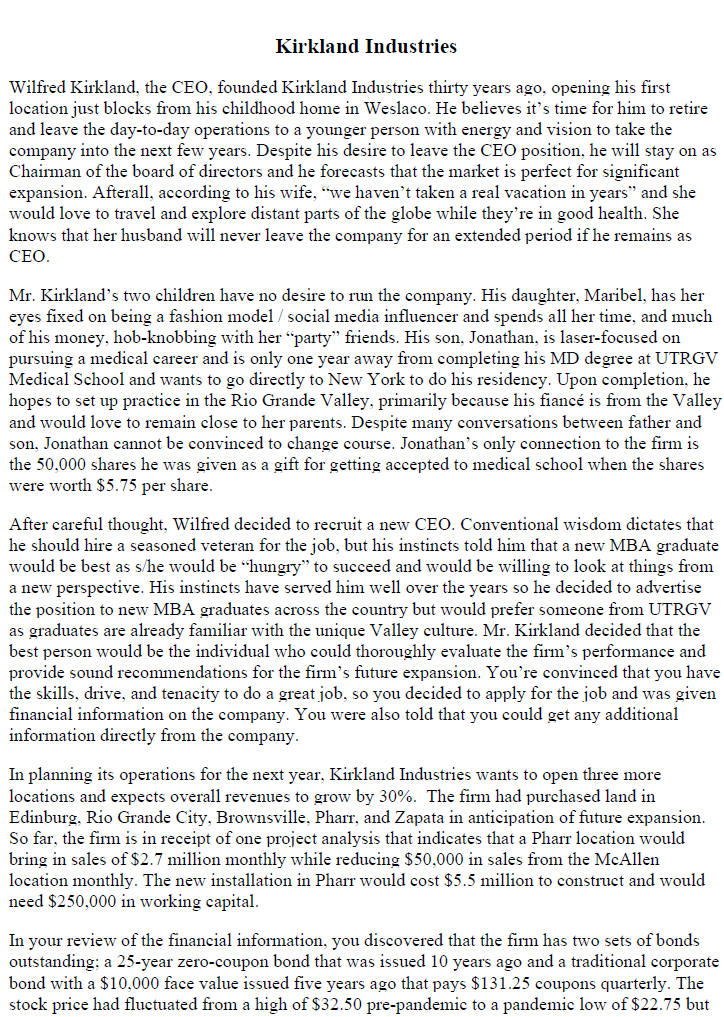 Kirkland Industries

Wilfred Kirkland, the CEO, founded Kirkland Industries thirty years ago, opening his first location just blocks from his childhood home in Weslaco. He believes it's time for him to retire and leave the day-to-day operations to a younger person with energy and vision to take the company into the next few years. Despite his desire to leave the CEO position, he will stay on as Chairman of the board of directors and he forecasts that the market is perfect for significant expansion. Afterall, according to his wife, "we haven't taken a real vacation in years" and she would love to travel and explore distant parts of the globe while they're in good health. She knows that her husband will never leave the company for an extended period if he remains as CEO.

Mr. Kirkland's two children have no desire to run the company. His daughter, Maribel, has her eyes fixed on being a fashion model / social media influencer and spends all her time, and much of his money, hob-knobbing with her "party" friends. His son, Jonathan, is laser-focused on pursuing a medical career and is only one year away from completing his MD degree at UTRGV Medical School and wants to go directly to New York to do his residency. Upon completion, he hopes to set up practice in the Rio Grande Valley, primarily because his fiancé is from the Valley and would love to remain close to her parents. Despite many conversations between father and son, Jonathan cannot be convinced to change course. Jonathan's only connection to the firm is the 50,000 shares he was given as a gift for getting accepted to medical school when the shares were worth $5.75 per share.

After careful thought, Wilfred decided to recruit a new CEO. Conventional wisdom dictates that he should hire a seasoned veteran for the job, but his instincts told him that a new MBA graduate would be best as s/he would be "hungry" to succeed and would be willing to look at things from a new perspective. His instincts have served him well over the years so he decided to advertise the position to new MBA graduates across the country but would prefer someone from UTRGV as graduates are already familiar with the unique Valley culture. Mr. Kirkland decided that the best person would be the individual who could thoroughly evaluate the firm's performance and provide sound recommendations for the firm's future expansion. You're convinced that you have the skills, drive, and tenacity to do a great job, so you decided to apply for the job and was given financial information on the company. You were also told that you could get any additional information directly from the company.

In planning its operations for the next year, Kirkland Industries wants to open three more locations and expects overall revenues to grow by 30%. The firm had purchased land in Edinburg, Rio Grande City, Brownsville, Pharr, and Zapata in anticipation of future expansion. So far, the firm is in receipt of one project analysis that indicates that a Pharr location would bring in sales of $2.7 million monthly while reducing $50,000 in sales from the McAllen location monthly. The new installation in Pharr would cost $5.5 million to construct and would need $250,000 in working capital.

In your review of the financial information, you discovered that the firm has two sets of bonds outstanding; a 25-year zero-coupon bond that was issued 10 years ago and a traditional corporate bond with a $10,000 face value issued five years ago that pays $131.25 coupons quarterly. The stock price had fluctuated from a high of $32.50 pre-pandemic to a pandemic low of $22.75 but